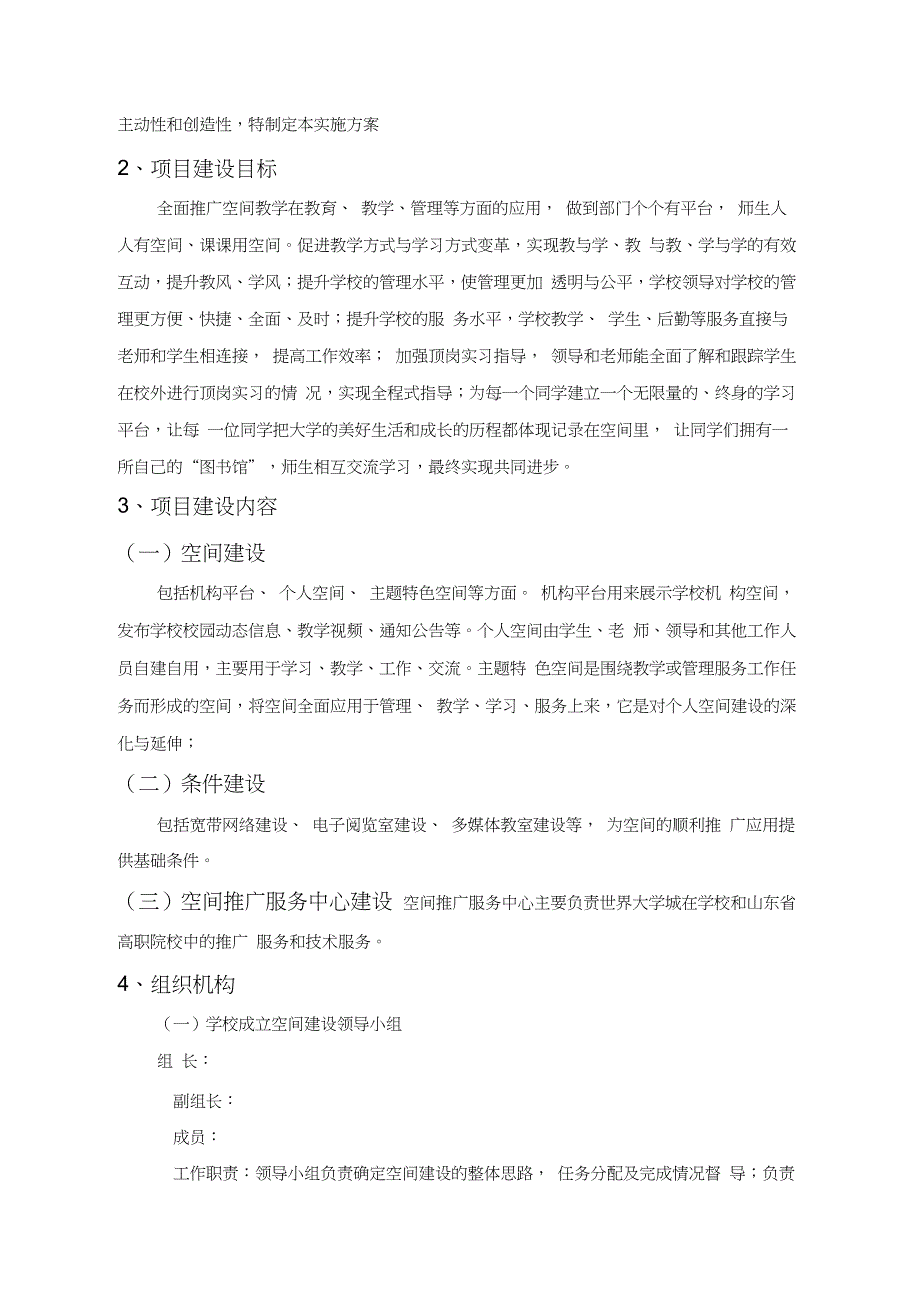 主动性和创造性，特制定本实施方案

2、项目建设目标

全面推广空间教学在教育、 教学、管理等方面的应用， 做到部门个个有平台， 师生人人有空间、课课用空间。促进教学方式与学习方式变革，实现教与学、教 与教、学与学的有效互动，提升教风、学风；提升学校的管理水平，使管理更加 透明与公平，学校领导对学校的管理更方便、快捷、全面、及时；提升学校的服 务水平，学校教学、 学生、后勤等服务直接与老师和学生相连接， 提高工作效率； 加强顶岗实习指导， 领导和老师能全面了解和跟踪学生在校外进行顶岗实习的情 况，实现全程式指导；为每一个同学建立一个无限量的、终身的学习平台，让每 一位同学把大学的美好生活和成长的历程都体现记录在空间里， 让同学们拥有一所自己的“图书馆”，师生相互交流学习，最终实现共同进步。

3、项目建设内容

（一）空间建设

包括机构平台、 个人空间、 主题特色空间等方面。 机构平台用来展示学校机 构空间，发布学校校园动态信息、教学视频、通知公告等。个人空间由学生、老 师、领导和其他工作人员自建自用，主要用于学习、教学、工作、交流。主题特 色空间是围绕教学或管理服务工作任务而形成的空间，将空间全面应用于管理、 教学、学习、服务上来，它是对个人空间建设的深化与延伸；

（二）条件建设

包括宽带网络建设、 电子阅览室建设、 多媒体教室建设等， 为空间的顺利推 广应用提供基础条件。

（三）空间推广服务中心建设 空间推广服务中心主要负责世界大学城在学校和山东省高职院校中的推广 服务和技术服务。

4、组织机构

（一）学校成立空间建设领导小组

组 长：

副组长：

成员：

工作职责：领导小组负责确定空间建设的整体思路， 任务分配及完成情况督 导；负责